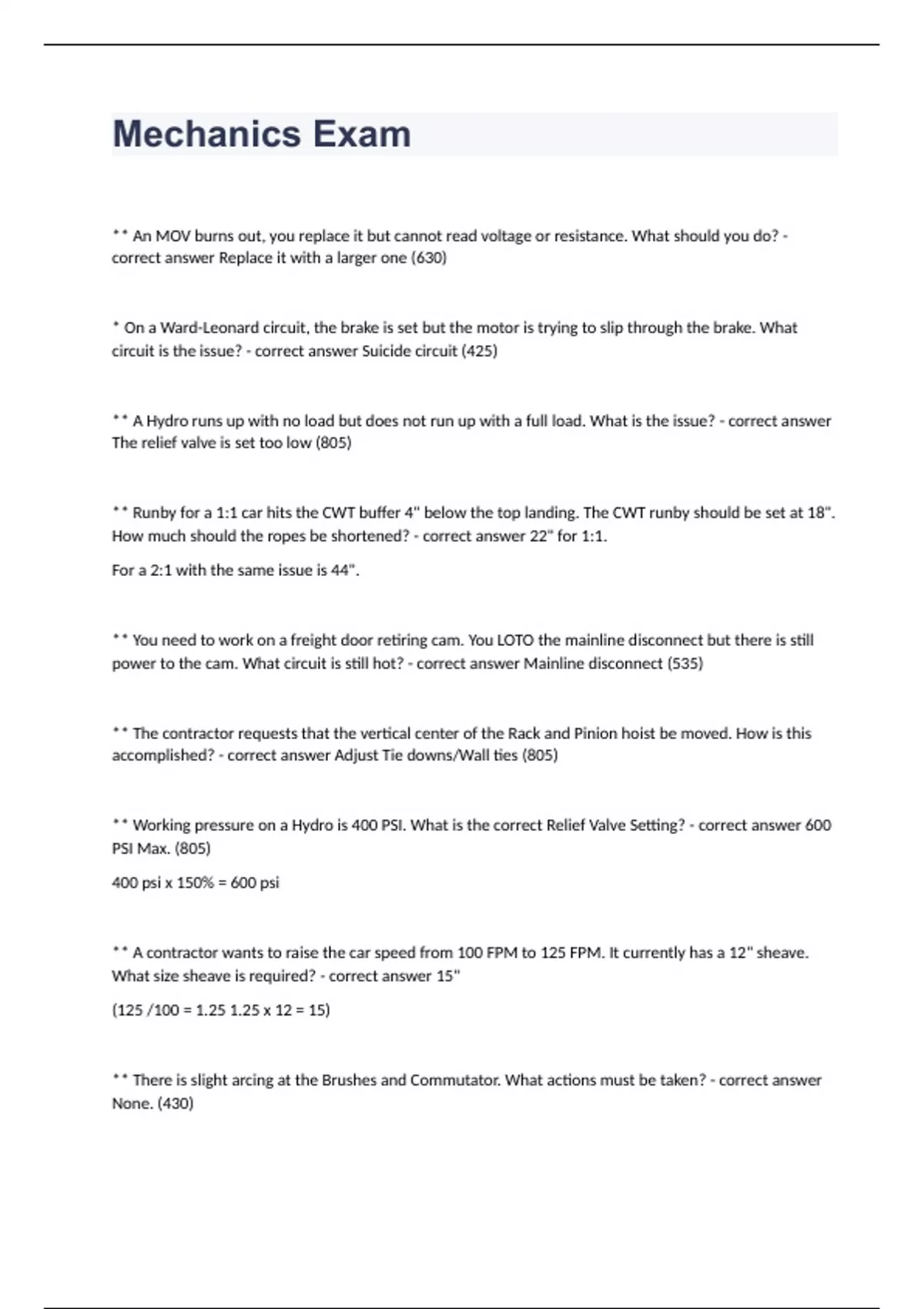 Mechanics Exam

** An MOV burns out, you replace it but cannot read voltage or resistance. What should you do? - correct answer Replace it with a larger one (630)

* On a Ward-Leonard circuit, the brake is set but the motor is trying to slip through the brake. What circuit is the issue? - correct answer Suicide circuit (425)

** A Hydro runs up with no load but does not run up with a full load. What is the issue? - correct answer The relief valve is set too low (805)

** Runby for a 1:1 car hits the CWT buffer 4" below the top landing. The CWT runby should be set at 18". How much should the ropes be shortened? - correct answer 22" for 1:1.

For a 2:1 with the same issue is 44".

** You need to work on a freight door retiring cam. You LOTO the mainline disconnect but there is still power to the cam. What circuit is still hot? - correct answer Mainline disconnect (535)

** The contractor requests that the vertical center of the Rack and Pinion hoist be moved. How is this accomplished? - correct answer Adjust Tie downs/Wall ties (805)

** Working pressure on a Hydro is 400 PSI. What is the correct Relief Valve Setting? - correct answer 600 PSI Max. (805)

400 psi x 150% = 600 psi

** A contractor wants to raise the car speed from 100 FPM to 125 FPM. It currently has a 12" sheave. What size sheave is required? - correct answer 15"

(125 /100 = 1.25 1.25 x 12 = 15)

** There is slight arcing at the Brushes and Commutator. What actions must be taken? - correct answer None. (430)